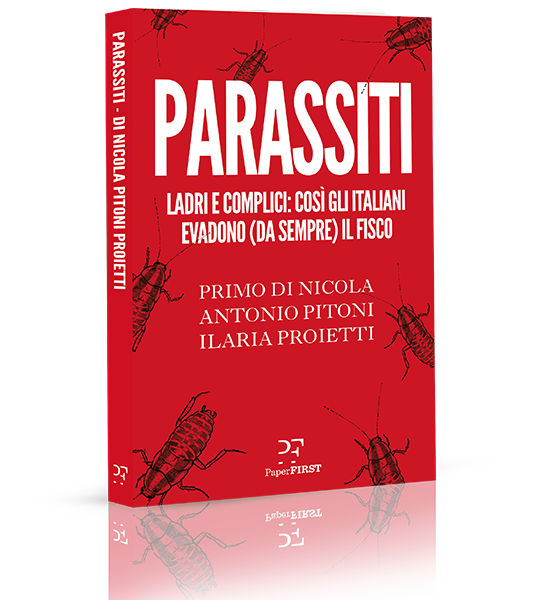 PARASSITI - DI NICOLA PITONI PROIETTI

PARASSITI

LADRI E COMPLICI: COSÌ GLI ITALIANI EVADONO (DA SEMPRE) IL FISCO

PRIMO DI NICOLA
ANTONIO PITONI
ILARIA PROIETTI

PaperFIRST